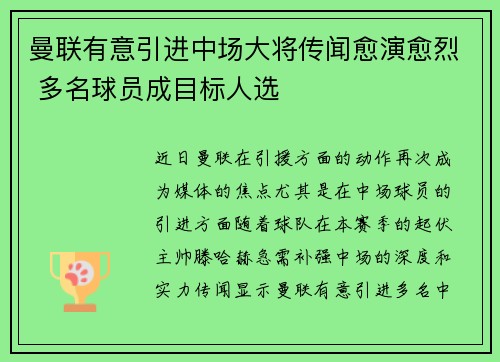 曼联有意引进中场大将传闻愈演愈烈 多名球员成目标人选

近日曼联在引援方面的动作再次成为媒体的焦点尤其是在中场球员的引进方面随着球队在本赛季的起伏主帅滕哈赫急需补强中场的深度和实力传闻显示曼联有意引进多名中